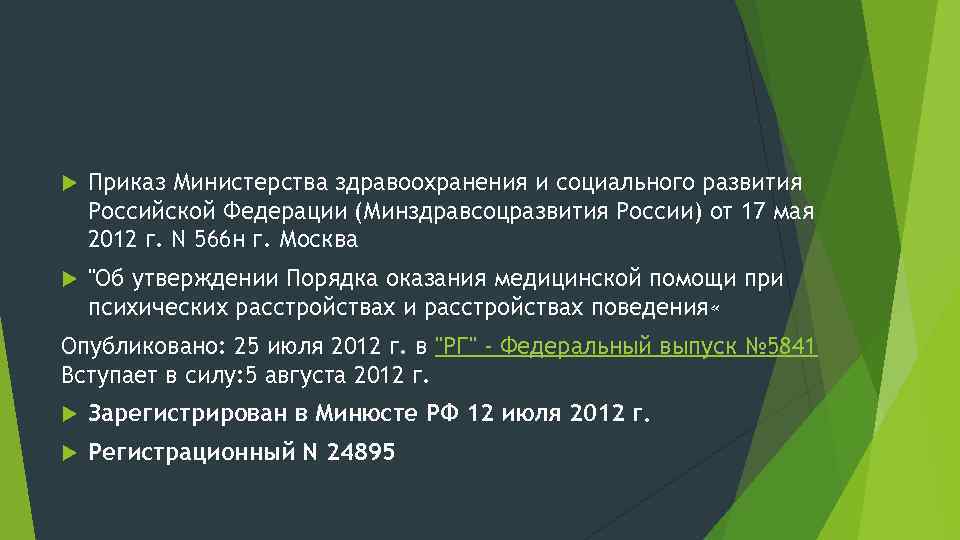 Приказ Министерства здравоохранения и социального развития Российской Федерации (Минздравсоцразвития России) от 17 мая 2012 г. N 566н г. Москва

"Об утверждении Порядка оказания медицинской помощи при психических расстройствах и расстройствах поведения«

Опубликовано: 25 июля 2012 г. в "РГ" - Федеральный выпуск №5841
Вступает в силу:5 августа 2012 г.

Зарегистрирован в Минюсте РФ 12 июля 2012 г.

Регистрационный N 24895